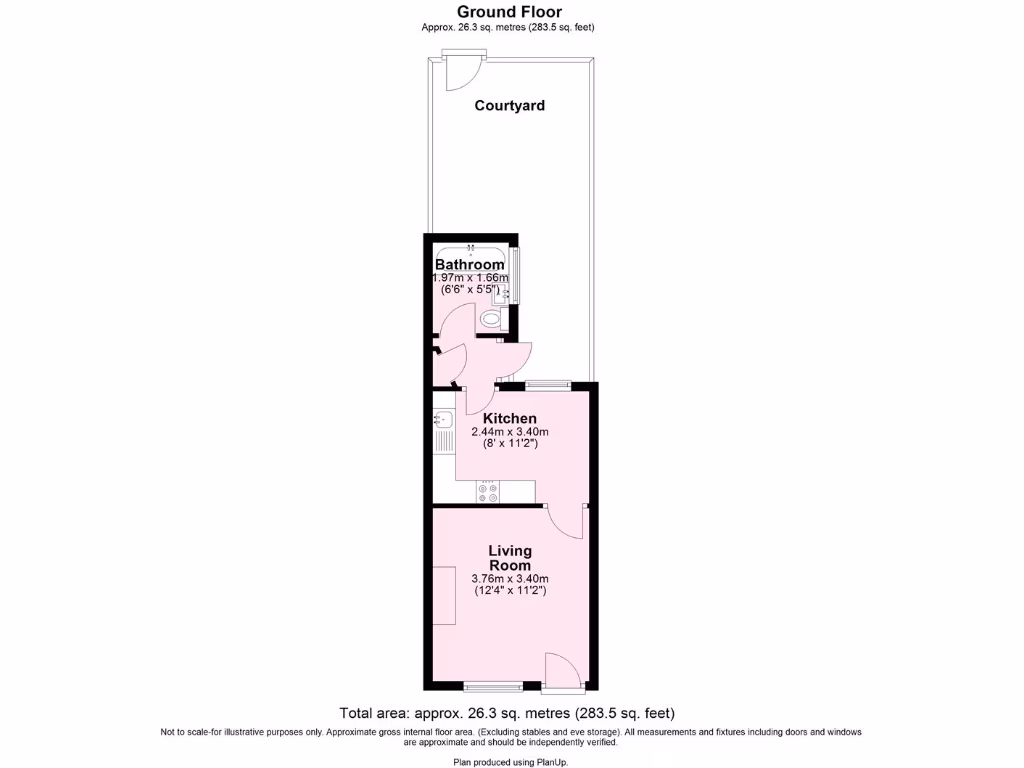 Ground Floor
Approx. 26.3 sq. metres (283.5 sq. feet)

Courtyard

Bathroom
1.97m x 1.66m
(6'6" x 5'5")

Kitchen
2.44m x 3.40m
(8' x 11'2")

Living Room
3.76m x 3.40m
(12'4" x 11'2")

Total area: approx. 26.3 sq. metres (283.5 sq. feet)

Not to scale-for illustrative purposes only. Approximate gross internal floor area. (Excluding stables and eve storage). All measurements and fixtures including doors and windows are approximate and should be independently verified.

Plan produced using PlanUp.